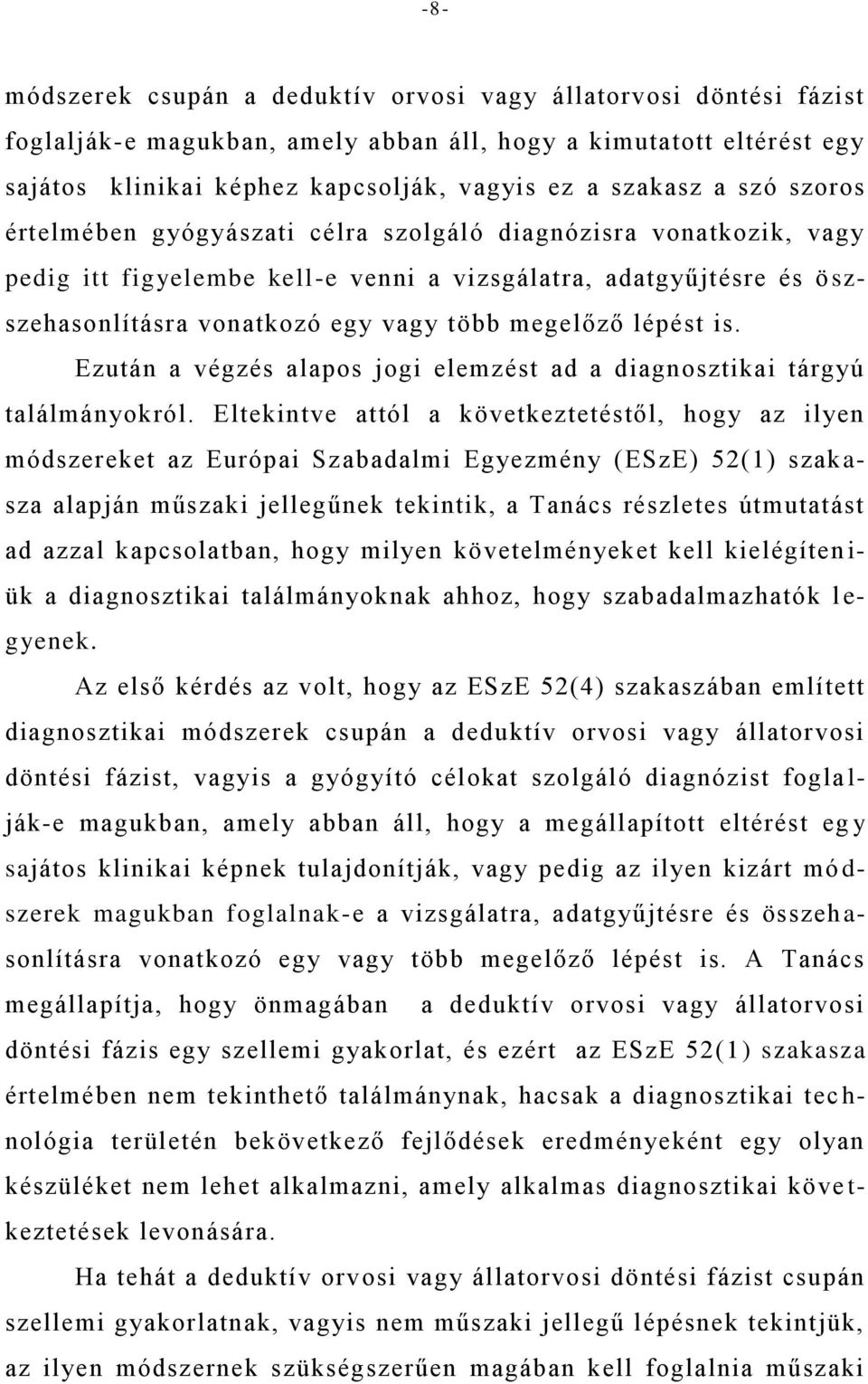 -8-

módszerek csupán a deduktív orvosi vagy állatorvosi döntési fázist foglalják-e magukban, amely abban áll, hogy a kimutatott eltérést egy sajátos klinikai képhez kapcsolják, vagyis ez a szakasz a szó szoros értelmében gyógyászati célra szolgáló diagnózisra vonatkozik, vagy pedig itt figyelembe kell-e venni a vizsgálatra, adatgyűjtésre és összehasonlításra vonatkozó egy vagy több megelőző lépést is.

Ezután a végzés alapos jogi elemzést ad a diagnosztikai tárgyú találmányokról. Eltekintve attól a következtetéstől, hogy az ilyen módszereket az Európai Szabadalmi Egyezmény (ESzE) 52(1) szakasza alapján műszaki jellegűnek tekintik, a Tanács részletes útmutatást ad azzal kapcsolatban, hogy milyen követelményeket kell kielégíteniük a diagnosztikai találmányoknak ahhoz, hogy szabadalmazhatók legyenek.

Az első kérdés az volt, hogy az ESzE 52(4) szakaszában említett diagnosztikai módszerek csupán a deduktív orvosi vagy állatorvosi döntési fázist, vagyis a gyógyító célokat szolgáló diagnózist foglalják-e magukban, amely abban áll, hogy a megállapított eltérést egy sajátos klinikai képnek tulajdonítják, vagy pedig az ilyen kizárt módszerek magukban foglalnak-e a vizsgálatra, adatgyűjtésre és összehasonlításra vonatkozó egy vagy több megelőző lépést is. A Tanács megállapítja, hogy önmagában a deduktív orvosi vagy állatorvosi döntési fázis egy szellemi gyakorlat, és ezért az ESzE 52(1) szakasza értelmében nem tekinthető találmánynak, hacsak a diagnosztikai technológia területén bekövetkező fejlődések eredményeként egy olyan készüléket nem lehet alkalmazni, amely alkalmas diagnosztikai következtetések levonására.

Ha tehát a deduktív orvosi vagy állatorvosi döntési fázist csupán szellemi gyakorlatnak, vagyis nem műszaki jellegű lépésnek tekintjük, az ilyen módszernek szükségszerűen magában kell foglalnia műszaki